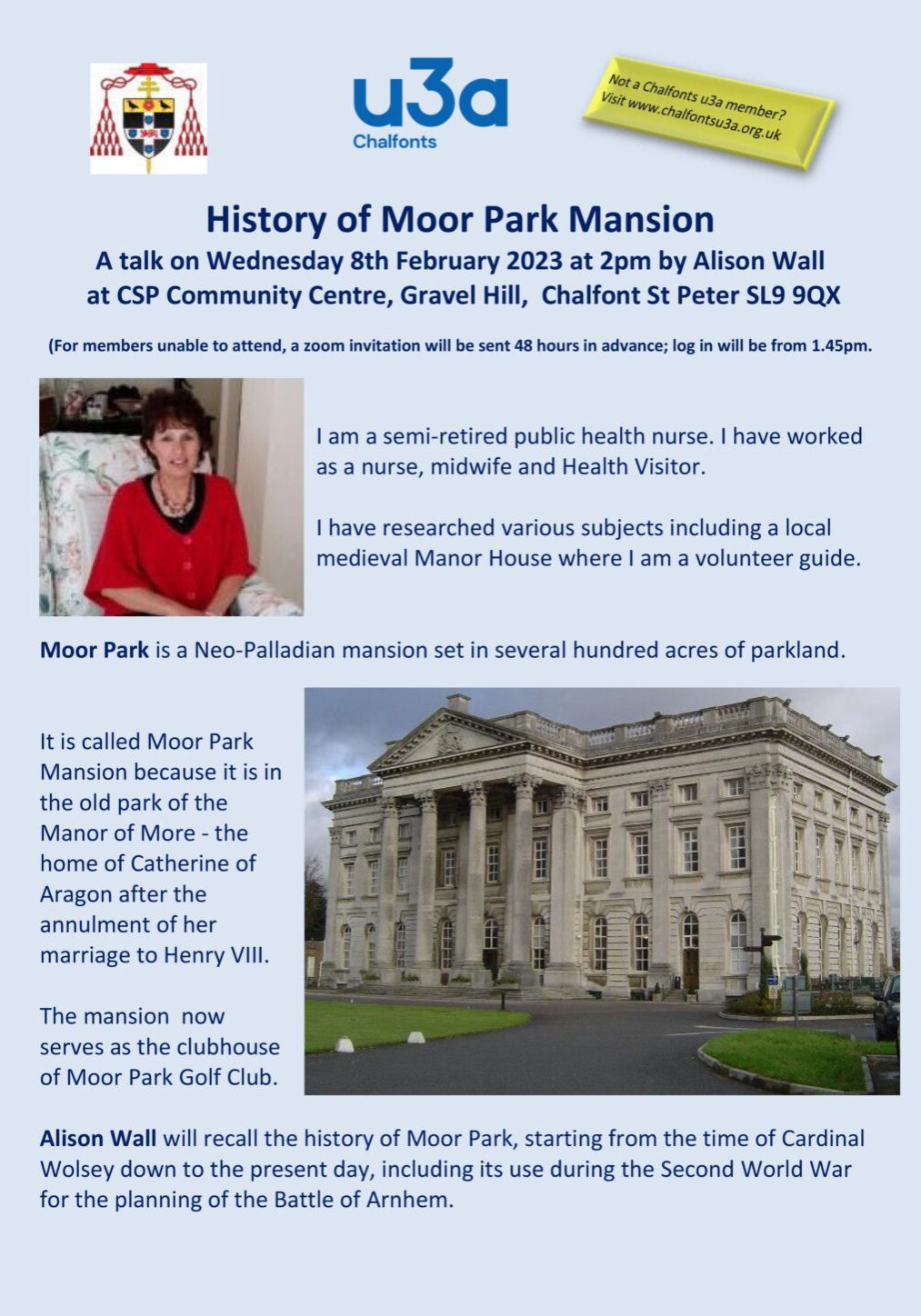 u3a
Chalfonts

Not a Chalfonts u3a member?
Visit www.chalfontsu3a.org.uk

History of Moor Park Mansion

A talk on Wednesday 8th February 2023 at 2pm by Alison Wall
at CSP Community Centre, Gravel Hill, Chalfont St Peter SL9 9QX

(For members unable to attend, a zoom invitation will be sent 48 hours in advance; log in will be from 1.45pm.

I am a semi-retired public health nurse. I have worked as a nurse, midwife and Health Visitor.

I have researched various subjects including a local medieval Manor House where I am a volunteer guide.

Moor Park is a Neo-Palladian mansion set in several hundred acres of parkland.

It is called Moor Park Mansion because it is in the old park of the Manor of More - the home of Catherine of Aragon after the annulment of her marriage to Henry VIII.

The mansion now serves as the clubhouse of Moor Park Golf Club.

Alison Wall will recall the history of Moor Park, starting from the time of Cardinal Wolsey down to the present day, including its use during the Second World War for the planning of the Battle of Arnhem.